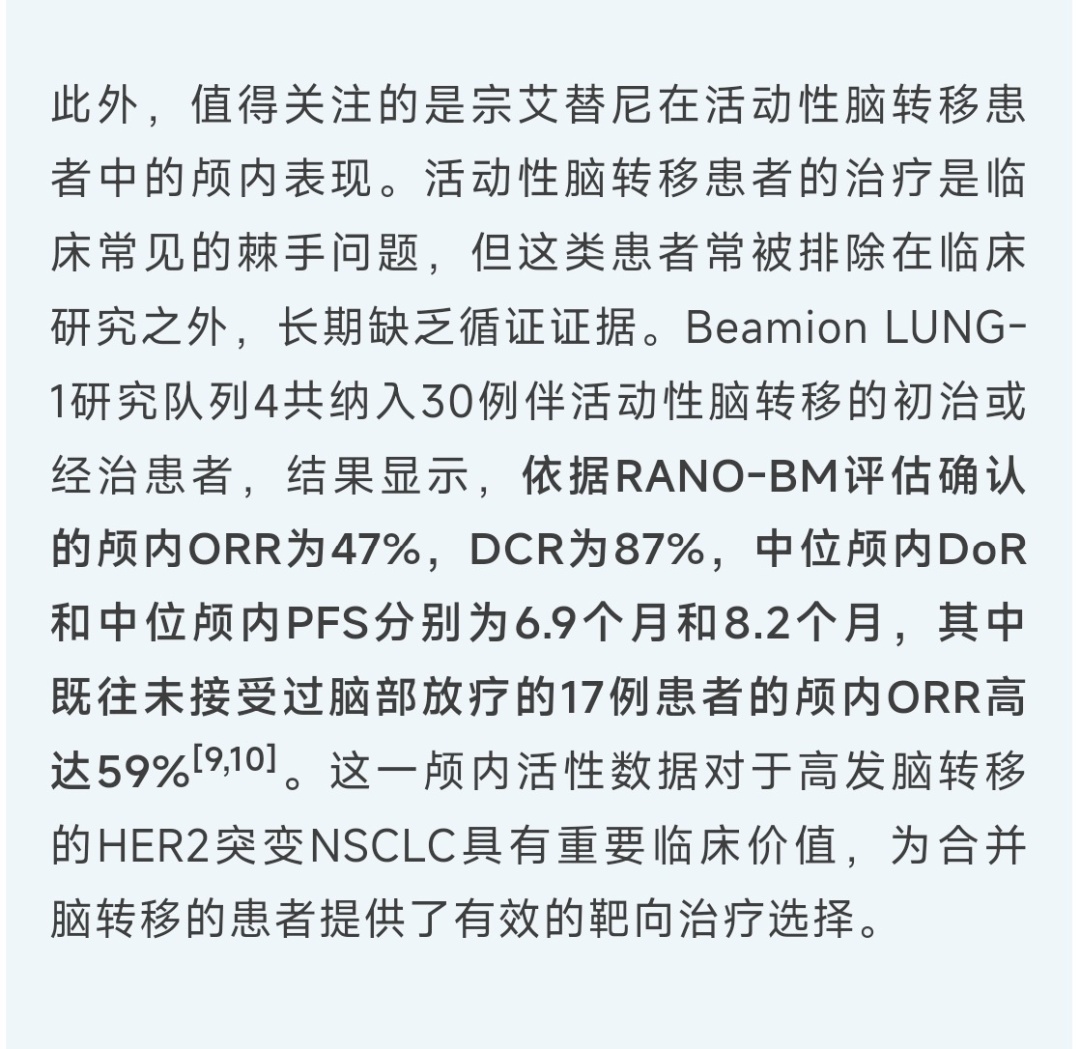 此外，值得关注的是宗艾替尼在活动性脑转移患者中的颅内表现。活动性脑转移患者的治疗是临床常见的棘手问题，但这类患者常被排除在临床研究之外，长期缺乏循证证据。Beamion LUNG-1研究队列4共纳入30例伴活动性脑转移的初治或经治患者，结果显示，依据RANO-BM评估确认的颅内ORR为47%，DCR为87%，中位颅内DoR和中位颅内PFS分别为6.9个月和8.2个月，其中既往未接受过脑部放疗的17例患者的颅内ORR高达59%$^{[9,10]}$。这一颅内活性数据对于高发脑转移的HER2突变NSCLC具有重要临床价值，为合并脑转移的患者提供了有效的靶向治疗选择。